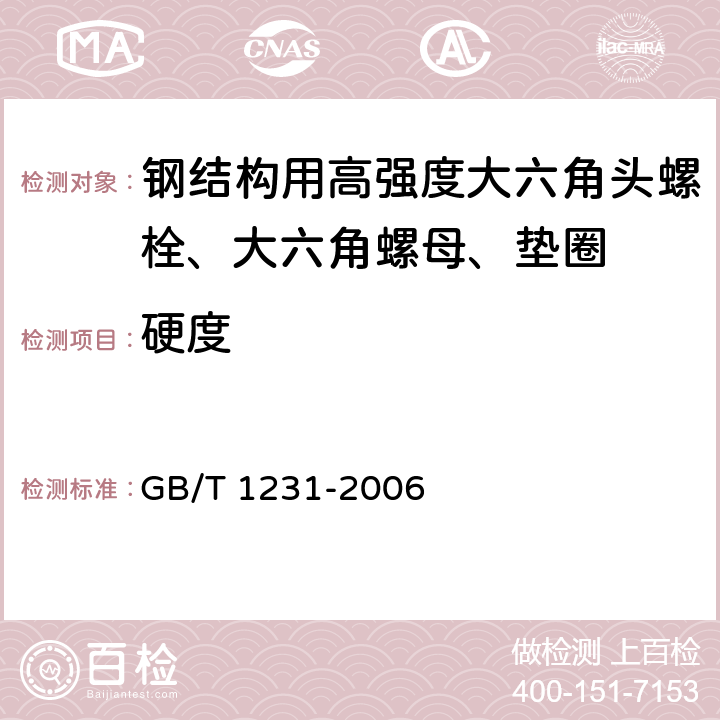 MA CNAS AC ilac-MRA

检测对象： 钢结构用高强度大六角头螺栓、大六角螺母、垫圈

检测项目： 硬度

检测标准： GB/T 1231-2006

百检 Baijiantest.com

做检测 上百检
400-151-7153